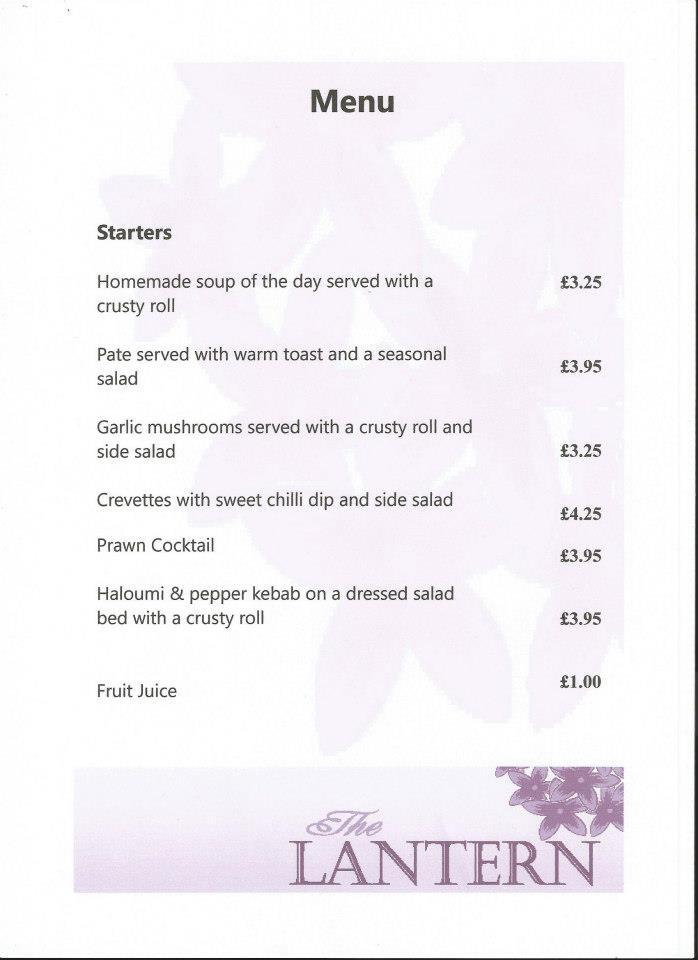 Menu

Starters

Homemade soup of the day served with a crusty roll £3.25

Pate served with warm toast and a seasonal salad £3.95

Garlic mushrooms served with a crusty roll and side salad £3.25

Crevettes with sweet chilli dip and side salad £4.25

Prawn Cocktail £3.95

Haloumi & pepper kebab on a dressed salad bed with a crusty roll £3.95

Fruit Juice £1.00

The LANTERN